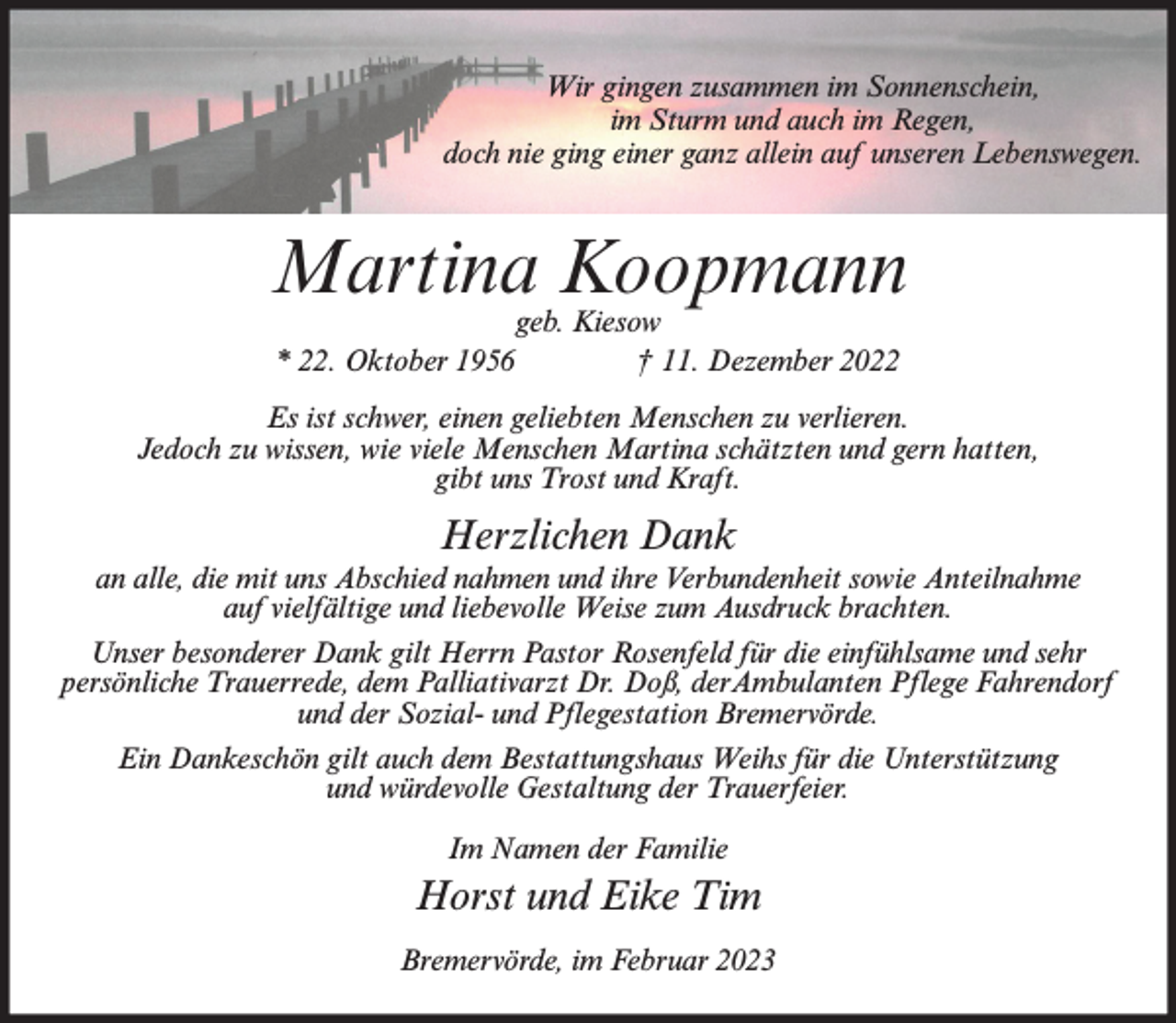 Wir gingen zusammen im Sonnenschein,
im Sturm und auch im Regen,
doch nie ging einer ganz allein auf unseren Lebenswegen.

Martina Koopmann

geb. Kiesow

* 22. Oktober 1956 † 11. Dezember 2022

Es ist schwer, einen geliebten Menschen zu verlieren.
Jedoch zu wissen, wie viele Menschen Martina schätzten und gern hatten,
gibt uns Trost und Kraft.

Herzlichen Dank

an alle, die mit uns Abschied nahmen und ihre Verbundenheit sowie Anteilnahme auf vielfältige und liebevolle Weise zum Ausdruck brachten.

Unser besonderer Dank gilt Herrn Pastor Rosenfeld für die einfühlsame und sehr persönliche Trauerrede, dem Palliativarzt Dr. Doß, der Ambulanten Pflege Fahrendorf und der Sozial- und Pflegestation Bremervörde.

Ein Dankeschön gilt auch dem Bestattungshaus Weihs für die Unterstützung und würdevolle Gestaltung der Trauerfeier.

Im Namen der Familie

Horst und Eike Tim

Bremervörde, im Februar 2023